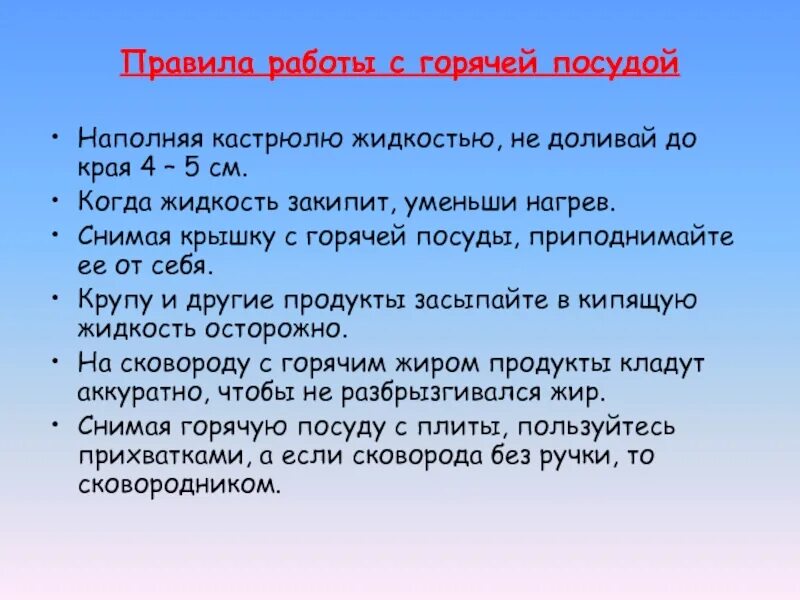 Правила работы с горячей посудой

• Наполняя кастрюлю жидкостью, не доливай до края 4 – 5 см.
• Когда жидкость закипит, уменьши нагрев.
• Снимая крышку с горячей посуды, приподнимайте ее от себя.
• Крупу и другие продукты засыпайте в кипящую жидкость осторожно.
• На сковороду с горячим жиром продукты кладут аккуратно, чтобы не разбрызгивался жир.
• Снимая горячую посуду с плиты, пользуйтесь прихватками, а если сковорода без ручки, то сковородником.